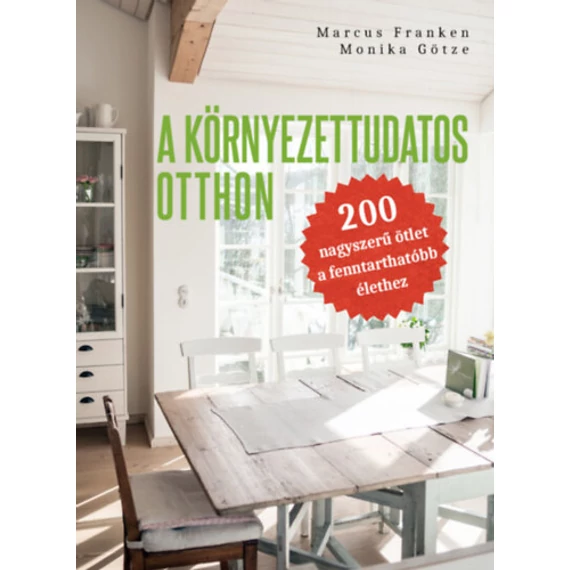 Marcus Franken
Monika Götze

A KÖRNYEZETTUDATOS OTTHON

200
nagyszerű ötlet a fenntarthatóbb élethez